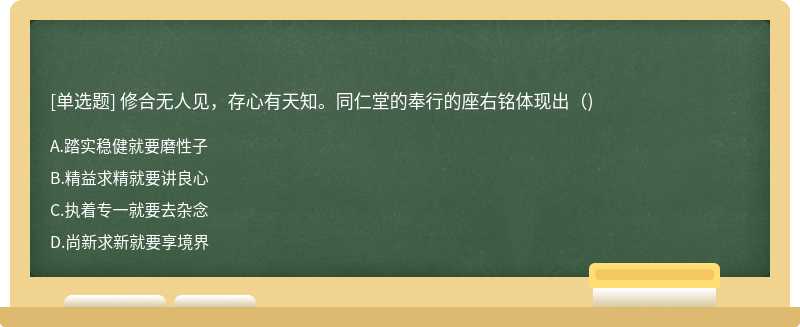 [单选题] 修合无人见，存心有天知。同仁堂的奉行的座右铭体现出（)

A.踏实稳健就要磨性子

B.精益求精就要讲良心

C.执着专一就要去杂念

D.尚新求新就要享境界